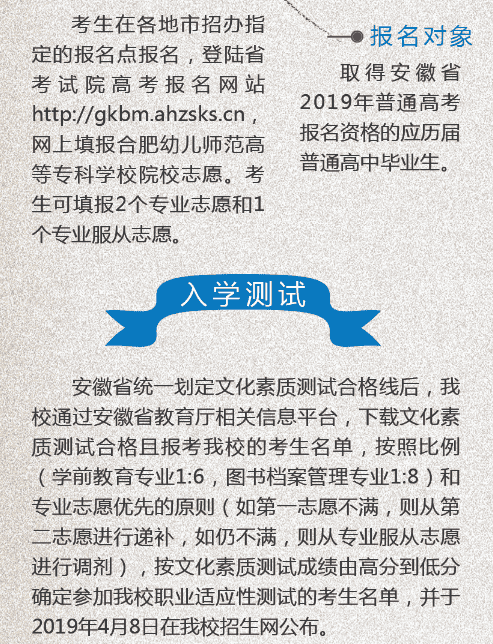 考生在各地市招办指定的报名点报名，登陆省考试院高考报名网站http://gkbm.ahzsks.cn，网上填报合肥幼儿师范高等专科学校院校志愿。考生可填报2个专业志愿和1个专业服从志愿。

报名对象

取得安徽省2019年普通高考报名资格的应历届普通高中毕业生。

入学测试

安徽省统一划定文化素质测试合格线后，我校通过安徽省教育厅相关信息平台，下载文化素质测试合格且报考我校的考生名单，按照比例（学前教育专业1:6，图书档案管理专业1:8）和专业志愿优先的原则（如第一志愿不满，则从第二志愿进行递补，如仍不满，则从专业服从志愿进行调剂），按文化素质测试成绩由高分到低分确定参加我校职业适应性测试的考生名单，并于2019年4月8日在我校招生网公布。